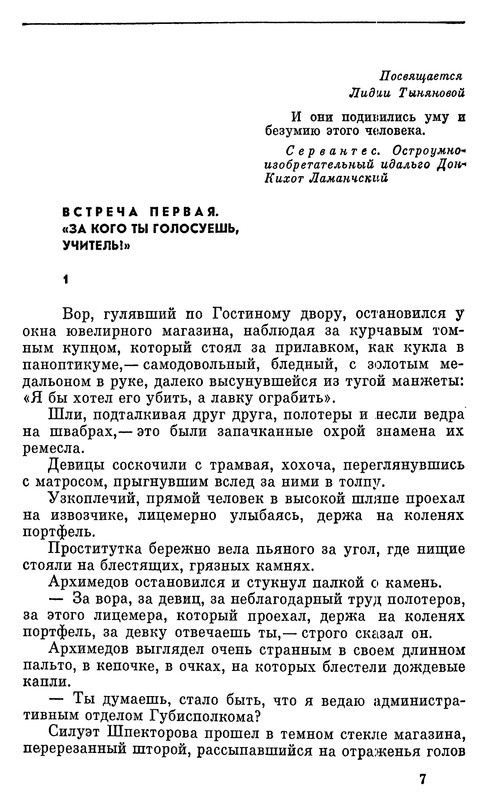 Посвящается
Лидии Тыняновой

И они подивились уму и безумию этого человека.

Сервантес. Остроумно-изобретательный идальго Дон-Кихот Ламанчский

ВСТРЕЧА ПЕРВАЯ.
«ЗА КОГО ТЫ ГОЛОСУЕШЬ, УЧИТЕЛЬ!»

1

Вор, гулявший по Гостиному двору, остановился у окна ювелирного магазина, наблюдая за курчавым томным купцом, который стоял за прилавком, как кукла в паноптикуме,— самодовольный, бледный, с золотым медальоном в руке, далеко высунувшейся из тугой манжеты: «Я бы хотел его убить, а лавку ограбить».

Шли, подталкивая друг друга, полотеры и несли ведра на швабрах,— это были запачканные охрой знамена их ремесла.

Девицы соскочили с трамвая, хохоча, переглянувшись с матросом, прыгнувшим вслед за ними в толпу.

Узкоплечий, прямой человек в высокой шляпе проехал на извозчике, лицемерно улыбаясь, держа на коленях портфель.

Проститутка бережно вела пьяного за угол, где нищие стояли на блестящих, грязных камнях.

Архимедов остановился и стукнул палкой о камень.

— За вора, за девиц, за неблагодарный труд полотеров, за этого лицемера, который проехал, держа на коленях портфель, за девку отвечаешь ты,— строго сказал он.

Архимедов выглядел очень странным в своем длинном пальто, в кепочке, в очках, на которых блестели дождевые капли.

— Ты думаешь, стало быть, что я ведаю административным отделом Губисполкома?

Силуэт Шпекторова прошел в темном стекле магазина, перерезанный шторой, рассыпавшийся на отраженья голов

7